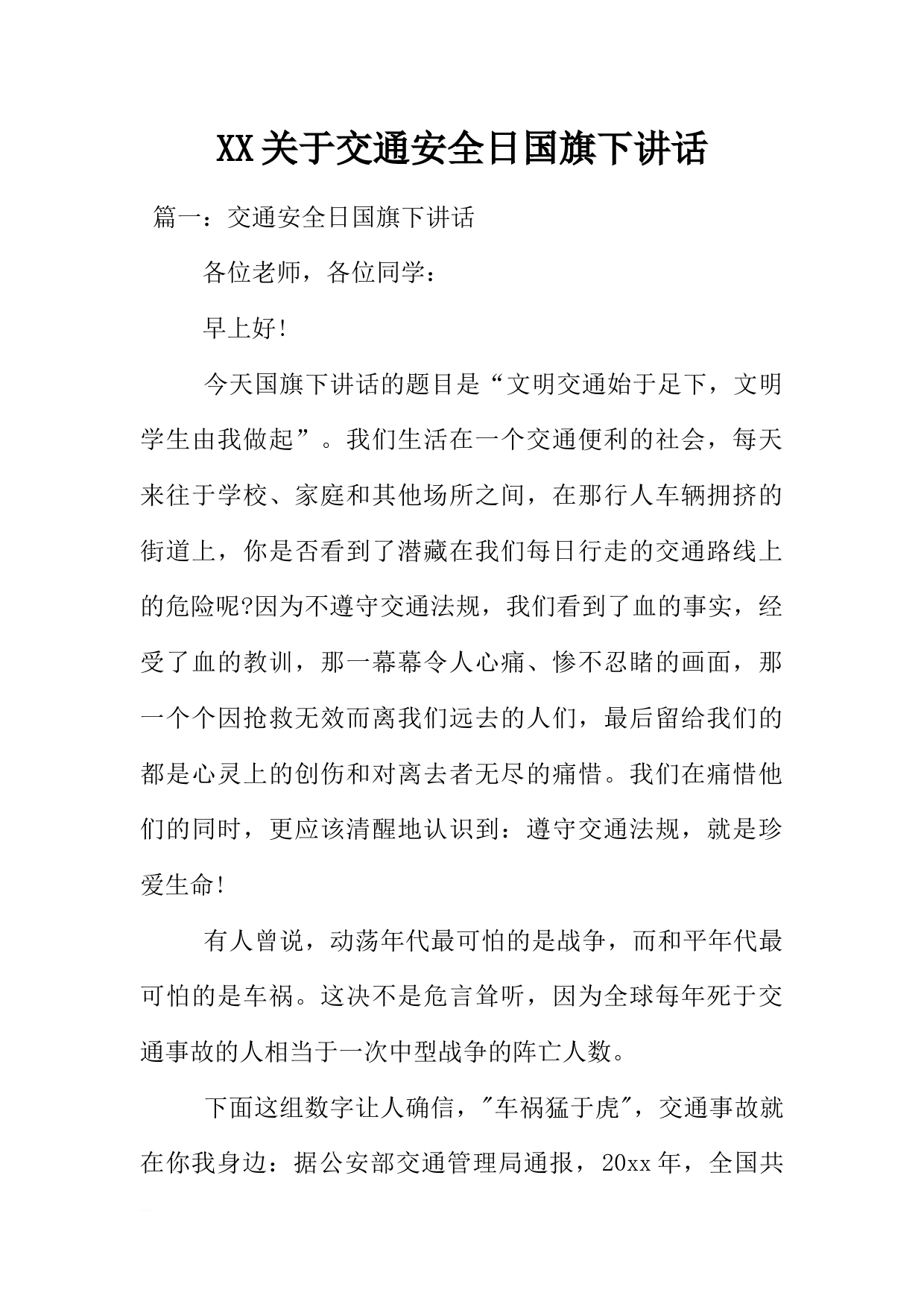 XX关于交通安全日国旗下讲话

篇一：交通安全日国旗下讲话

各位老师，各位同学：

早上好!

今天国旗下讲话的题目是“文明交通始于足下，文明学生由我做起”。我们生活在一个交通便利的社会，每天来往于学校、家庭和其他场所之间，在那行人车辆拥挤的街道上，你是否看到了潜藏在我们每日行走的交通路线上的危险呢?因为不遵守交通法规，我们看到了血的事实，经受了血的教训，那一幕幕令人心痛、惨不忍睹的画面，那一个个因抢救无效而离我们远去的人们，最后留给我们的都是心灵上的创伤和对离去者无尽的痛惜。我们在痛惜他们的同时，更应该清醒地认识到：遵守交通法规，就是珍爱生命!

有人曾说，动荡年代最可怕的是战争，而和平年代最可怕的是车祸。这决不是危言耸听，因为全球每年死于交通事故的人相当于一次中型战争的阵亡人数。

下面这组数字让人确信，"车祸猛于虎"，交通事故就在你我身边：据公安部交通管理局通报，20xx年，全国共